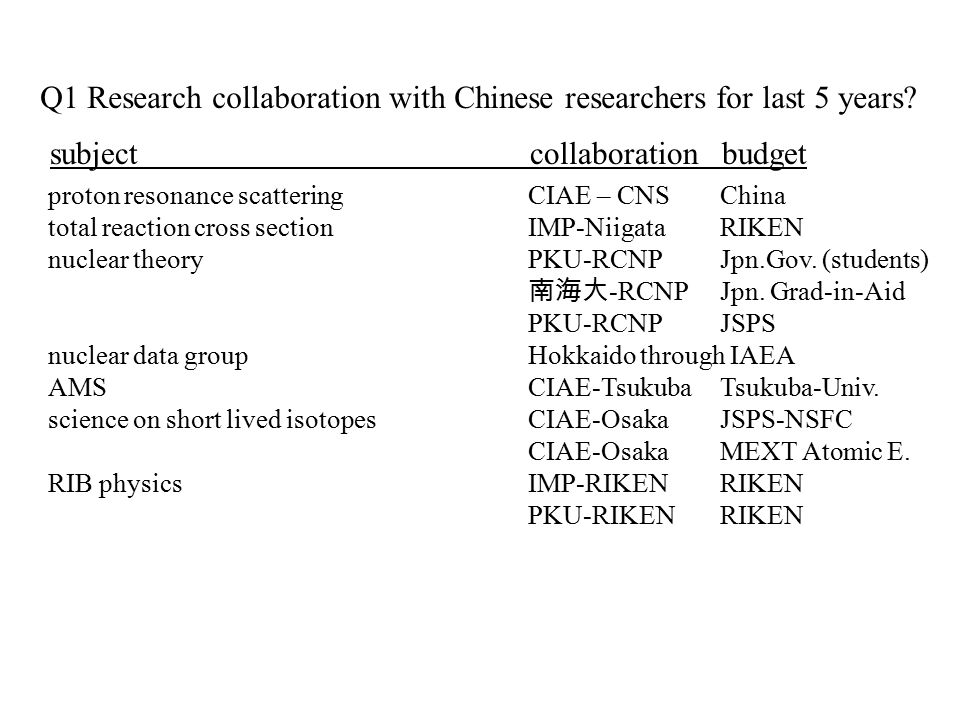 Q1 Research collaboration with Chinese researchers for last 5 years?

| subject | collaboration | budget |
|---|---|---|
| proton resonance scattering | CIAE – CNS | China |
| total reaction cross section | IMP-Niigata | RIKEN |
| nuclear theory | PKU-RCNP | Jpn.Gov. (students) |
| | 南海大-RCNP | Jpn. Grad-in-Aid |
| | PKU-RCNP | JSPS |
| nuclear data group | Hokkaido through IAEA | |
| AMS | CIAE-Tsukuba | Tsukuba-Univ. |
| science on short lived isotopes | CIAE-Osaka | JSPS-NSFC |
| | CIAE-Osaka | MEXT Atomic E. |
| RIB physics | IMP-RIKEN | RIKEN |
| | PKU-RIKEN | RIKEN |